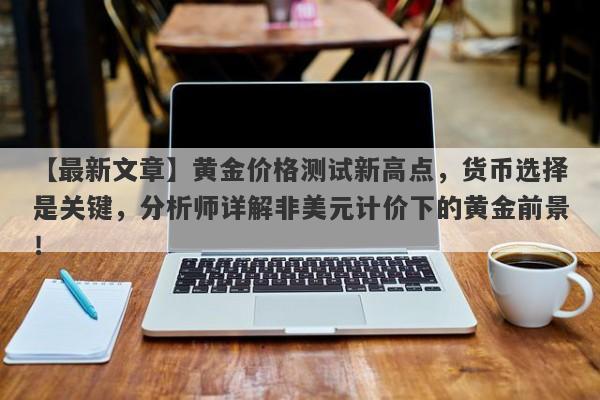 【最新文章】黄金价格测试新高点，货币选择是关键，分析师详解非美元计价下的黄金前景！